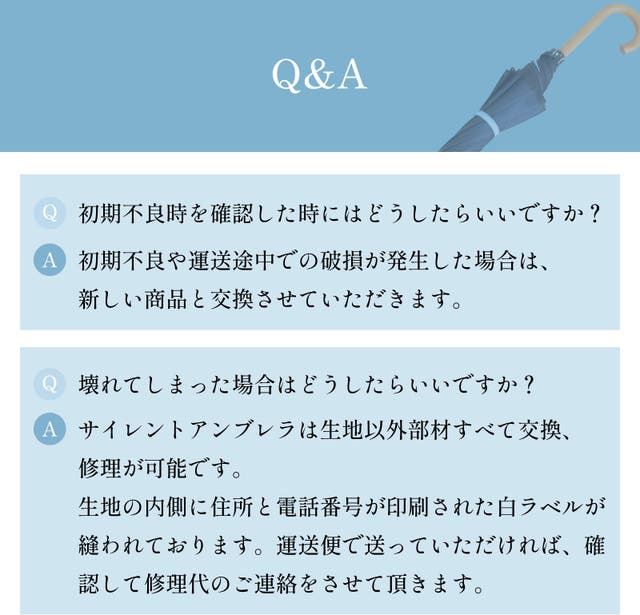 Q&A

Q 初期不良時を確認した時にはどうしたらいいですか？

A 初期不良や運送途中での破損が発生した場合は、新しい商品と交換させていただきます。

Q 壊れてしまった場合はどうしたらいいですか？

A サイレントアンブレラは生地以外部材すべて交換、修理が可能です。
生地の内側に住所と電話番号が印刷された白ラベルが縫われております。運送便で送っていただければ、確認して修理代のご連絡をさせて頂きます。